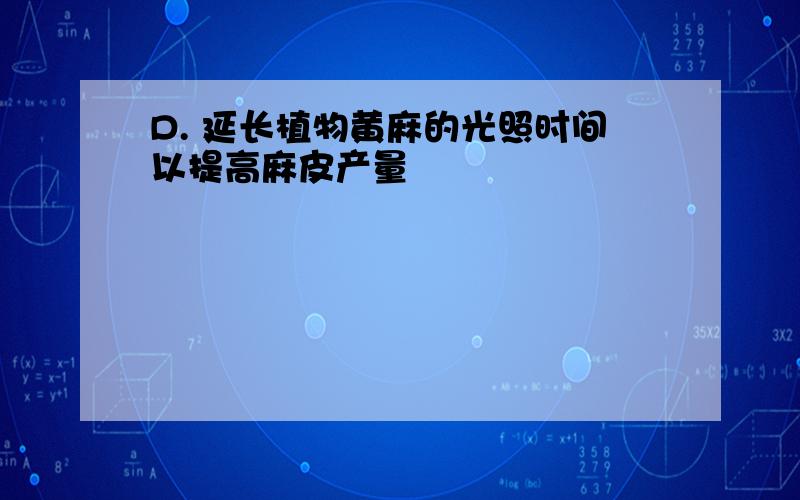 D. 延长植物黄麻的光照时间以提高麻皮产量